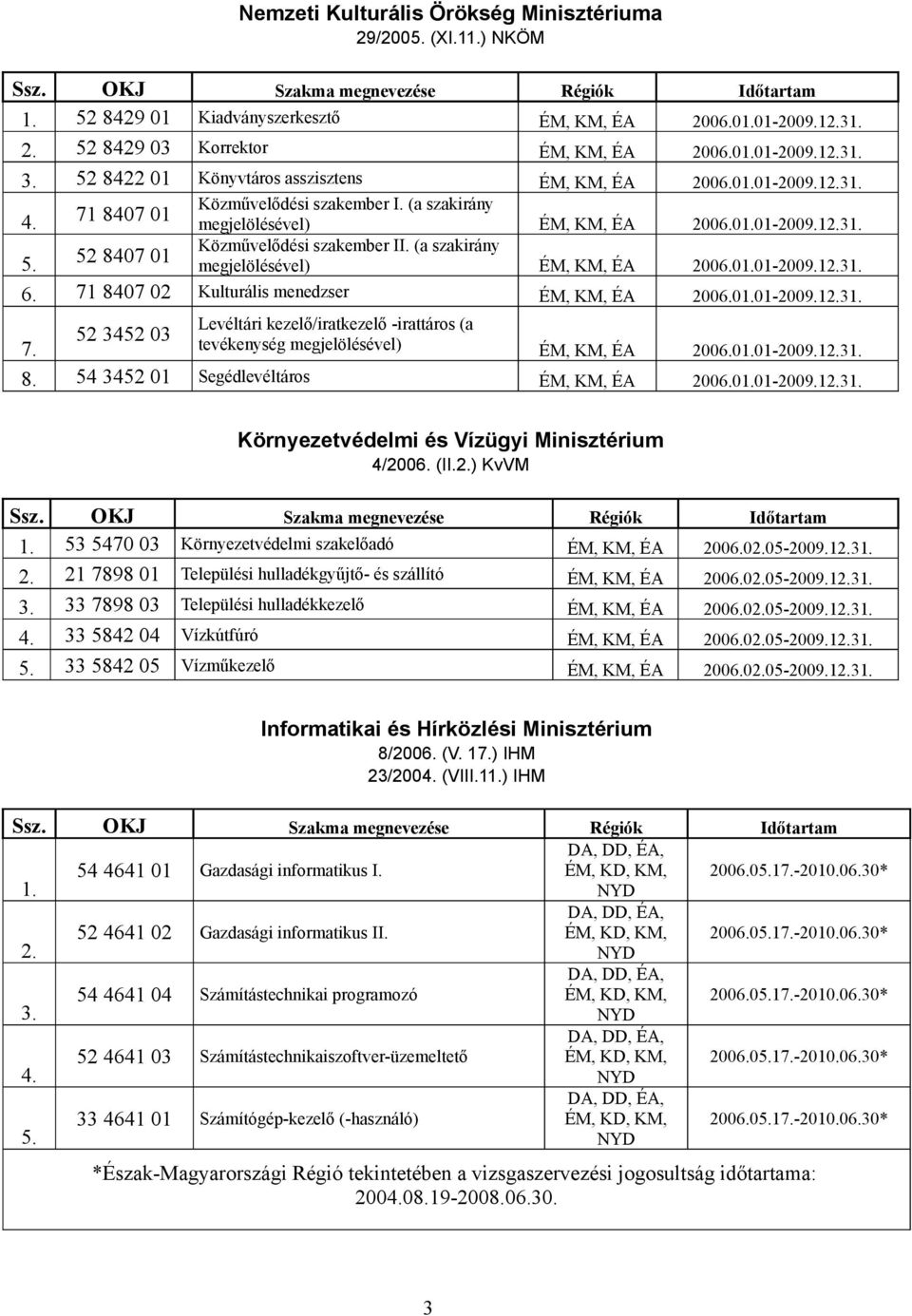 Nemzeti Kulturális Örökség Minisztériuma
29/2005. (XI.11.) NKÖM

| Ssz. | OKJ | Szakma megnevezése | Régiók | Időtartam |
|---|---|---|---|---|
| 1. | 52 8429 01 | Kiadványszerkesztő | ÉM, KM, ÉA | 2006.01.01-2009.12.31. |
| 2. | 52 8429 03 | Korrektor | ÉM, KM, ÉA | 2006.01.01-2009.12.31. |
| 3. | 52 8422 01 | Könyvtáros asszisztens | ÉM, KM, ÉA | 2006.01.01-2009.12.31. |
| 4. | 71 8407 01 | Közművelődési szakember I. (a szakirány megjelölésével) | ÉM, KM, ÉA | 2006.01.01-2009.12.31. |
| 5. | 52 8407 01 | Közművelődési szakember II. (a szakirány megjelölésével) | ÉM, KM, ÉA | 2006.01.01-2009.12.31. |
| 6. | 71 8407 02 | Kulturális menedzser | ÉM, KM, ÉA | 2006.01.01-2009.12.31. |
| 7. | 52 3452 03 | Levéltári kezelő/iratkezelő -irattáros (a tevékenység megjelölésével) | ÉM, KM, ÉA | 2006.01.01-2009.12.31. |
| 8. | 54 3452 01 | Segédlevéltáros | ÉM, KM, ÉA | 2006.01.01-2009.12.31. |

Környezetvédelmi és Vízügyi Minisztérium
4/2006. (II.2.) KvVM

| Ssz. | OKJ | Szakma megnevezése | Régiók | Időtartam |
|---|---|---|---|---|
| 1. | 53 5470 03 | Környezetvédelmi szakelőadó | ÉM, KM, ÉA | 2006.02.05-2009.12.31. |
| 2. | 21 7898 01 | Települési hulladékgyűjtő- és szállító | ÉM, KM, ÉA | 2006.02.05-2009.12.31. |
| 3. | 33 7898 03 | Települési hulladékkezelő | ÉM, KM, ÉA | 2006.02.05-2009.12.31. |
| 4. | 33 5842 04 | Vízkútfúró | ÉM, KM, ÉA | 2006.02.05-2009.12.31. |
| 5. | 33 5842 05 | Vízműkezelő | ÉM, KM, ÉA | 2006.02.05-2009.12.31. |

Informatikai és Hírközlési Minisztérium
8/2006. (V. 17.) IHM
23/2004. (VIII.11.) IHM

| Ssz. | OKJ | Szakma megnevezése | Régiók | Időtartam |
|---|---|---|---|---|
| 1. | 54 4641 01 | Gazdasági informatikus I. | DA, DD, ÉA, ÉM, KD, KM, NYD | 2006.05.17.-2010.06.30* |
| 2. | 52 4641 02 | Gazdasági informatikus II. | DA, DD, ÉA, ÉM, KD, KM, NYD | 2006.05.17.-2010.06.30* |
| 3. | 54 4641 04 | Számítástechnikai programozó | DA, DD, ÉA, ÉM, KD, KM, NYD | 2006.05.17.-2010.06.30* |
| 4. | 52 4641 03 | Számítástechnikaiszoftver-üzemeltető | DA, DD, ÉA, ÉM, KD, KM, NYD | 2006.05.17.-2010.06.30* |
| 5. | 33 4641 01 | Számítógép-kezelő (-használó) | DA, DD, ÉA, ÉM, KD, KM, NYD | 2006.05.17.-2010.06.30* |

*Észak-Magyarországi Régió tekintetében a vizsgaszervezési jogosultság időtartama: 2004.08.19-2008.06.30.

3